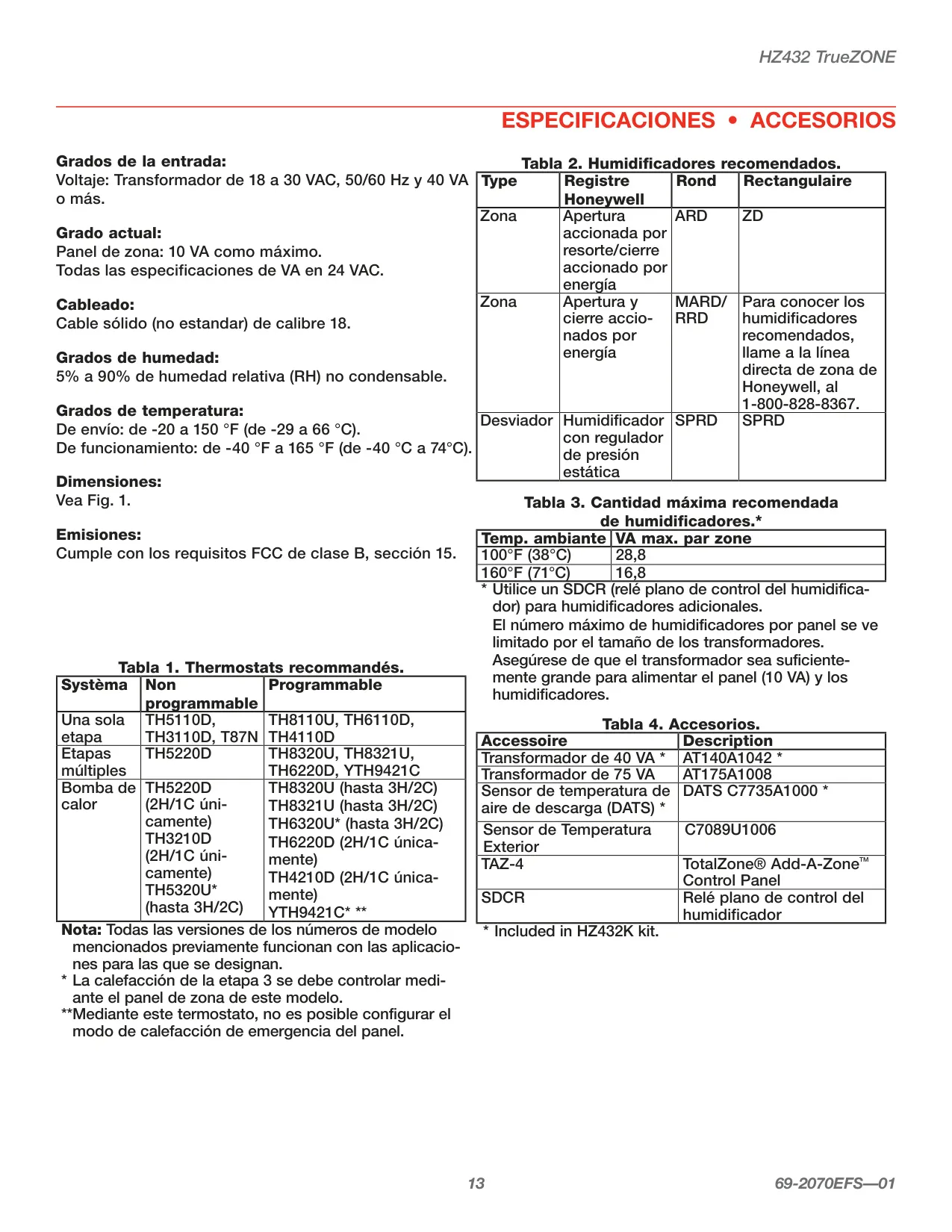 HZ432 TrueZONE

ESPECIFICACIONES • ACCESORIOS

Grados de la entrada:
Voltaje: Transformador de 18 a 30 VAC, 50/60 Hz y 40 VA o más.

Grado actual:
Panel de zona: 10 VA como máximo.
Todas las especificaciones de VA en 24 VAC.

Cableado:
Cable sólido (no estandar) de calibre 18.

Grados de humedad:
5% a 90% de humedad relativa (RH) no condensable.

Grados de temperatura:
De envío: de -20 a 150 °F (de -29 a 66 °C).
De funcionamiento: de -40 °F a 165 °F (de -40 °C a 74°C).

Dimensiones:
Vea Fig. 1.

Emisiones:
Cumple con los requisitos FCC de clase B, sección 15.

Tabla 1. Thermostats recommandés.

| Systèma | Non programmable | Programmable |
|---|---|---|
| Una sola etapa | TH5110D, TH3110D, T87N | TH8110U, TH6110D, TH4110D |
| Etapas múltiples | TH5220D | TH8320U, TH8321U, TH6220D, YTH9421C |
| Bomba de calor | TH5220D (2H/1C únicamente) TH3210D (2H/1C únicamente) TH5320U* (hasta 3H/2C) | TH8320U (hasta 3H/2C) TH8321U (hasta 3H/2C) TH6320U* (hasta 3H/2C) TH6220D (2H/1C únicamente) TH4210D (2H/1C únicamente) YTH9421C* ** |

Nota: Todas las versiones de los números de modelo mencionados previamente funcionan con las aplicaciones para las que se designan.
* La calefacción de la etapa 3 se debe controlar mediante el panel de zona de este modelo.
**Mediante este termostato, no es posible configurar el modo de calefacción de emergencia del panel.

Tabla 2. Humidificadores recomendados.

| Type | Registre Honeywell | Rond | Rectangulaire |
|---|---|---|---|
| Zona | Apertura accionada por resorte/cierre accionado por energía | ARD | ZD |
| Zona | Apertura y cierre accionados por energía | MARD/ RRD | Para conocer los humidificadores recomendados, llame a la línea directa de zona de Honeywell, al 1-800-828-8367. |
| Desviador | Humidificador con regulador de presión estática | SPRD | SPRD |

Tabla 3. Cantidad máxima recomendada de humidificadores.*

| Temp. ambiante | VA max. par zone |
|---|---|
| 100°F (38°C) | 28,8 |
| 160°F (71°C) | 16,8 |

* Utilice un SDCR (relé plano de control del humidificador) para humidificadores adicionales.
El número máximo de humidificadores por panel se ve limitado por el tamaño de los transformadores.
Asegúrese de que el transformador sea suficientemente grande para alimentar el panel (10 VA) y los humidificadores.

Tabla 4. Accesorios.

| Accessoire | Description |
|---|---|
| Transformador de 40 VA * | AT140A1042 * |
| Transformador de 75 VA | AT175A1008 |
| Sensor de temperatura de aire de descarga (DATS) * | DATS C7735A1000 * |
| Sensor de Temperatura Exterior | C7089U1006 |
| TAZ-4 | TotalZone® Add-A-Zone™ Control Panel |
| SDCR | Relé plano de control del humidificador |

* Included in HZ432K kit.

13

69-2070EFS—01